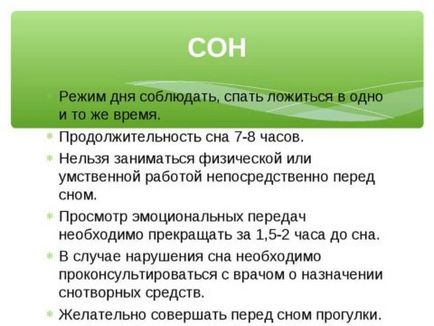 СОН

Режим дня соблюдать, спать ложиться в одно и то же время.

Продолжительность сна 7-8 часов.

Нельзя заниматься физической или умственной работой непосредственно перед сном.

Просмотр эмоциональных передач необходимо прекращать за 1,5-2 часа до сна.

В случае нарушения сна необходимо проконсультироваться с врачом о назначении снотворных средств.

Желательно совершать перед сном прогулки.